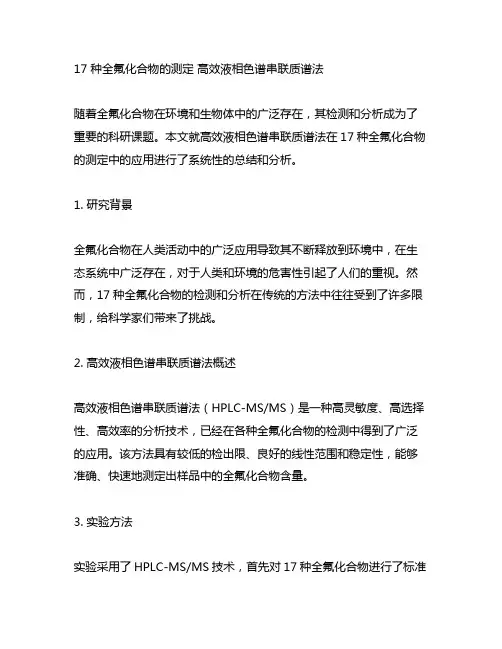 17 种全氟化合物的测定 高效液相色谱串联质谱法

随着全氟化合物在环境和生物体中的广泛存在，其检测和分析成为了重要的科研课题。本文就高效液相色谱串联质谱法在 17 种全氟化合物的测定中的应用进行了系统性的总结和分析。

1. 研究背景

全氟化合物在人类活动中的广泛应用导致其不断释放到环境中，在生态系统中广泛存在，对于人类和环境的危害性引起了人们的重视。然而，17 种全氟化合物的检测和分析在传统的方法中往往受到了许多限制，给科学家们带来了挑战。

2. 高效液相色谱串联质谱法概述

高效液相色谱串联质谱法（HPLC-MS/MS）是一种高灵敏度、高选择性、高效率的分析技术，已经在各种全氟化合物的检测中得到了广泛的应用。该方法具有较低的检出限、良好的线性范围和稳定性，能够准确、快速地测定出样品中的全氟化合物含量。

3. 实验方法

实验采用了 HPLC-MS/MS 技术，首先对 17 种全氟化合物进行了标准